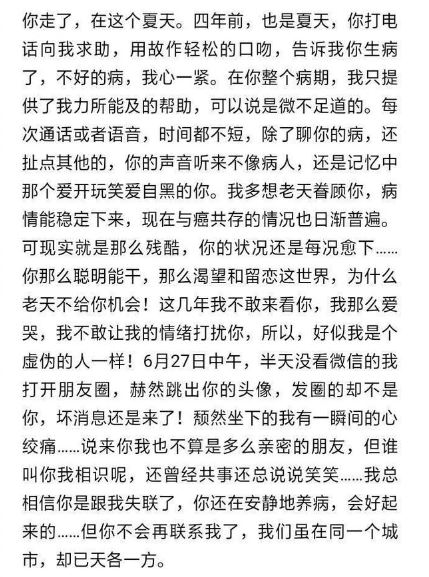 你走了，在这个夏天。四年前，也是夏天，你打电话向我求助，用故作轻松的口吻，告诉我你生病了，不好的病，我心一紧。在你整个病期，我只提供了我力所能及的帮助，可以说是微不足道的。每次通话或者语音，时间都不短，除了聊你的病，还扯点其他的，你的声音听来不像病人，还是记忆中那个爱开玩笑爱自黑的你。我多想老天眷顾你，病情能稳定下来，现在与癌共存的情况也日渐普遍。可现实就是那么残酷，你的状况还是每况愈下……你那么聪明能干，那么渴望和留恋这世界，为什么老天不给你机会！这几年我不敢来看你，我那么爱哭，我不敢让我的情绪打扰你，所以，好似我是个虚伪的人一样！6月27日中午，半天没看微信的我打开朋友圈，赫然跳出你的头像，发圈的却不是你，坏消息还是来了！颓然坐下的我有一瞬间的心绞痛……说来你我也不算是多么亲密的朋友，但谁叫你我相识呢，还曾经共事还总说说笑笑……我总相信你是跟我失联了，你还在安静地养病，会好起来的……但你不会再联系我了，我们虽在同一个城市，却已天各一方。